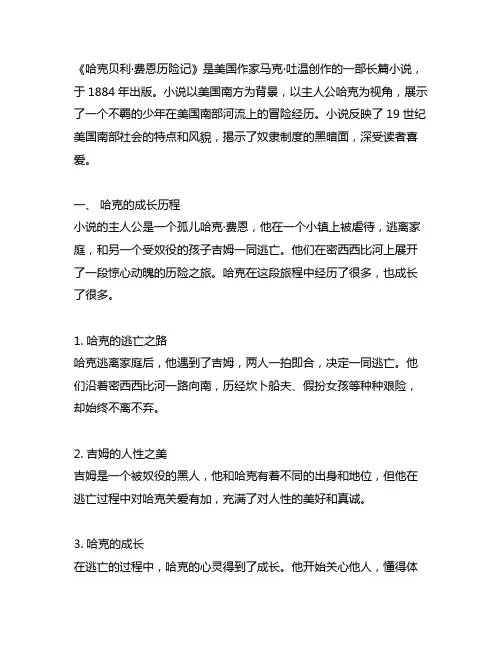 《哈克贝利·费恩历险记》是美国作家马克·吐温创作的一部长篇小说，于 1884 年出版。小说以美国南方为背景，以主人公哈克为视角，展示了一个不羁的少年在美国南部河流上的冒险经历。小说反映了 19 世纪美国南部社会的特点和风貌，揭示了奴隶制度的黑暗面，深受读者喜爱。

一、 哈克的成长历程
小说的主人公是一个孤儿哈克·费恩，他在一个小镇上被虐待，逃离家庭，和另一个受奴役的孩子吉姆一同逃亡。他们在密西西比河上展开了一段惊心动魄的历险之旅。哈克在这段旅程中经历了很多，也成长了很多。

1. 哈克的逃亡之路
哈克逃离家庭后，他遇到了吉姆，两人一拍即合，决定一同逃亡。他们沿着密西西比河一路向南，历经坎卜船夫、假扮女孩等种种艰险，却始终不离不弃。

2. 吉姆的人性之美
吉姆是一个被奴役的黑人，他和哈克有着不同的出身和地位，但他在逃亡过程中对哈克关爱有加，充满了对人性的美好和真诚。

3. 哈克的成长
在逃亡的过程中，哈克的心灵得到了成长。他开始关心他人，懂得体